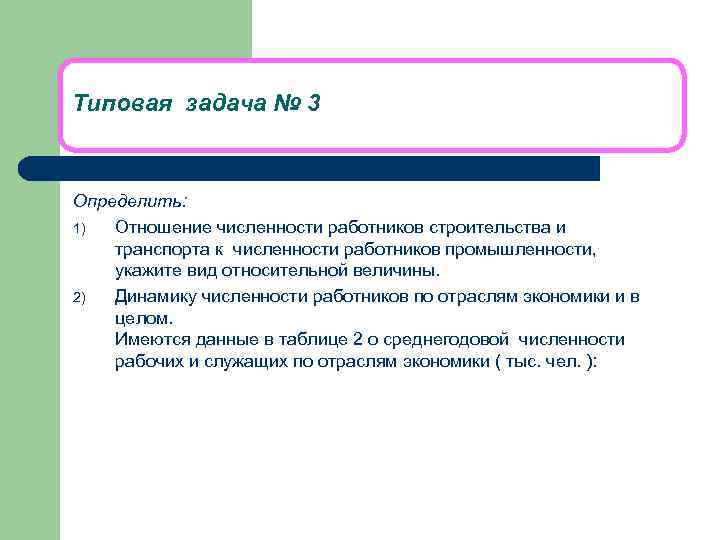 Типовая задача № 3

Определить:

1) Отношение численности работников строительства и транспорта к численности работников промышленности, укажите вид относительной величины.

2) Динамику численности работников по отраслям экономики и в целом.
Имеются данные в таблице 2 о среднегодовой численности рабочих и служащих по отраслям экономики ( тыс. чел. ):